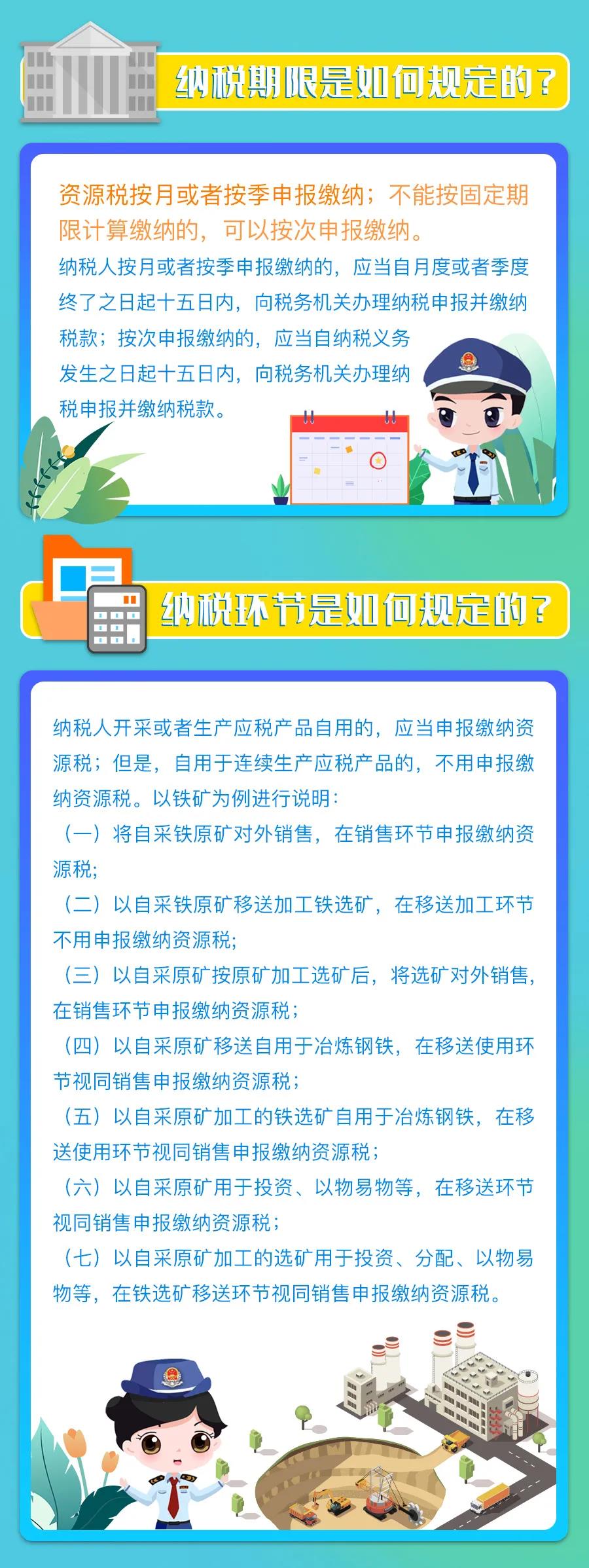 纳税期限是如何规定的？

资源税按月或者按季申报缴纳；不能按固定期限计算缴纳的，可以按次申报缴纳。

纳税人按月或者按季申报缴纳的，应当自月度或者季度终了之日起十五日内，向税务机关办理纳税申报并缴纳税款；按次申报缴纳的，应当自纳税义务发生之日起十五日内，向税务机关办理纳税申报并缴纳税款。

纳税环节是如何规定的？

纳税人开采或者生产应税产品自用的，应当申报缴纳资源税；但是，自用于连续生产应税产品的，不用申报缴纳资源税。以铁矿为例进行说明：

（一）将自采铁原矿对外销售，在销售环节申报缴纳资源税；

（二）以自采铁原矿移送加工铁选矿，在移送加工环节不用申报缴纳资源税；

（三）以自采原矿按原矿加工选矿后，将选矿对外销售，在销售环节申报缴纳资源税；

（四）以自采原矿移送自用于冶炼钢铁，在移送使用环节视同销售申报缴纳资源税；

（五）以自采原矿加工的铁选矿自用于冶炼钢铁，在移送使用环节视同销售申报缴纳资源税；

（六）以自采原矿用于投资、以物易物等，在移送环节视同销售申报缴纳资源税；

（七）以自采原矿加工的选矿用于投资、分配、以物易物等，在铁选矿移送环节视同销售申报缴纳资源税。